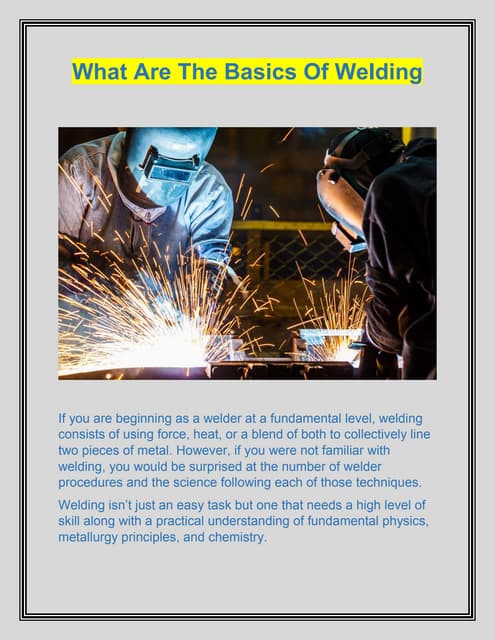 What Are The Basics Of Welding

If you are beginning as a welder at a fundamental level, welding consists of using force, heat, or a blend of both to collectively line two pieces of metal. However, if you were not familiar with welding, you would be surprised at the number of welder procedures and the science following each of those techniques.

Welding isn't just an easy task but one that needs a high level of skill along with a practical understanding of fundamental physics, metallurgy principles, and chemistry.